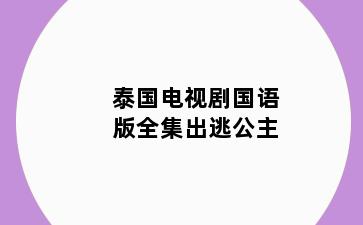 泰国电视剧国语版全集出逃公主